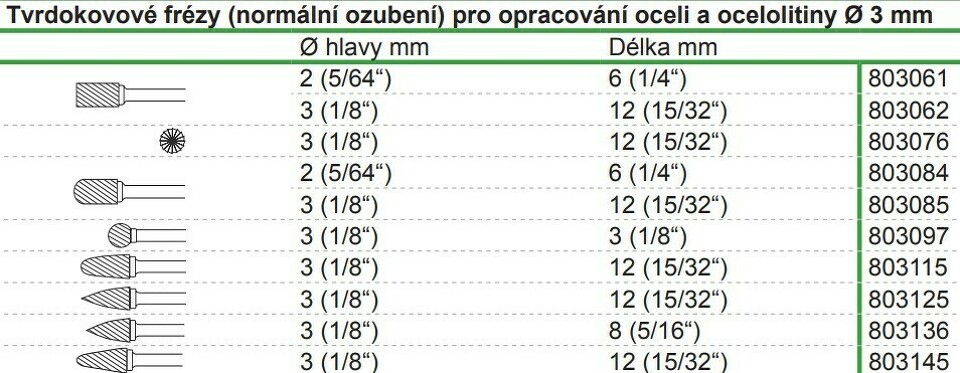 Tvrdokovové frézy (normální ozubení) pro opracování oceli a ocelolitiny Ø 3 mm

| | Ø hlavy mm | Délka mm | |
|---|---|---|---|
| | 2 (5/64“) | 6 (1/4“) | 803061 |
| | 3 (1/8“) | 12 (15/32“) | 803062 |
| | 3 (1/8“) | 12 (15/32“) | 803076 |
| | 2 (5/64“) | 6 (1/4“) | 803084 |
| | 3 (1/8“) | 12 (15/32“) | 803085 |
| | 3 (1/8“) | 3 (1/8“) | 803097 |
| | 3 (1/8“) | 12 (15/32“) | 803115 |
| | 3 (1/8“) | 12 (15/32“) | 803125 |
| | 3 (1/8“) | 8 (5/16“) | 803136 |
| | 3 (1/8“) | 12 (15/32“) | 803145 |